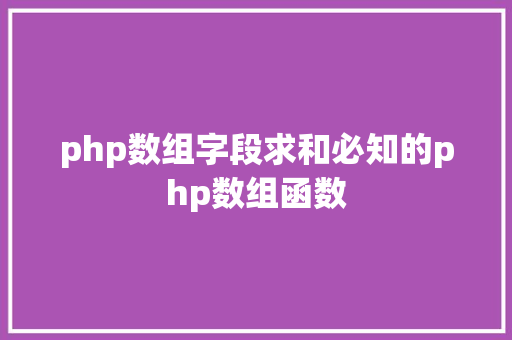 php数组字段求和必知的php数组函数